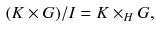 $(K \times G)/I = K \times_H G,$